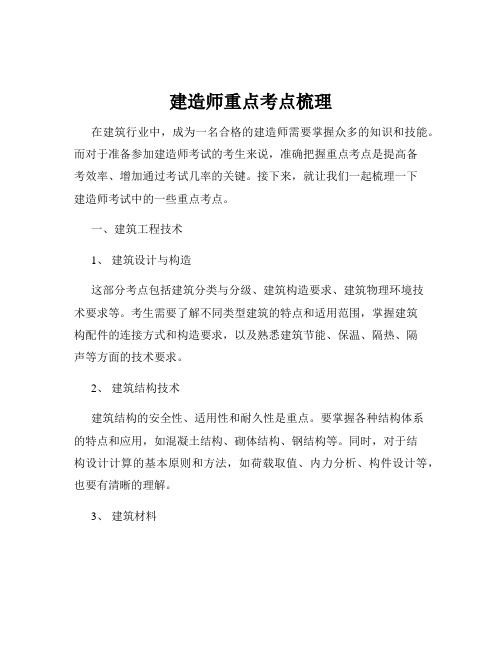 建造师重点考点梳理

在建筑行业中，成为一名合格的建造师需要掌握众多的知识和技能。而对于准备参加建造师考试的考生来说，准确把握重点考点是提高备考效率、增加通过考试几率的关键。接下来，就让我们一起梳理一下建造师考试中的一些重点考点。

一、建筑工程技术

1、 建筑设计与构造

这部分考点包括建筑分类与分级、建筑构造要求、建筑物理环境技术要求等。考生需要了解不同类型建筑的特点和适用范围，掌握建筑构配件的连接方式和构造要求，以及熟悉建筑节能、保温、隔热、隔声等方面的技术要求。

2、 建筑结构技术

建筑结构的安全性、适用性和耐久性是重点。要掌握各种结构体系的特点和应用，如混凝土结构、砌体结构、钢结构等。同时，对于结构设计计算的基本原则和方法，如荷载取值、内力分析、构件设计等，也要有清晰的理解。

3、 建筑材料